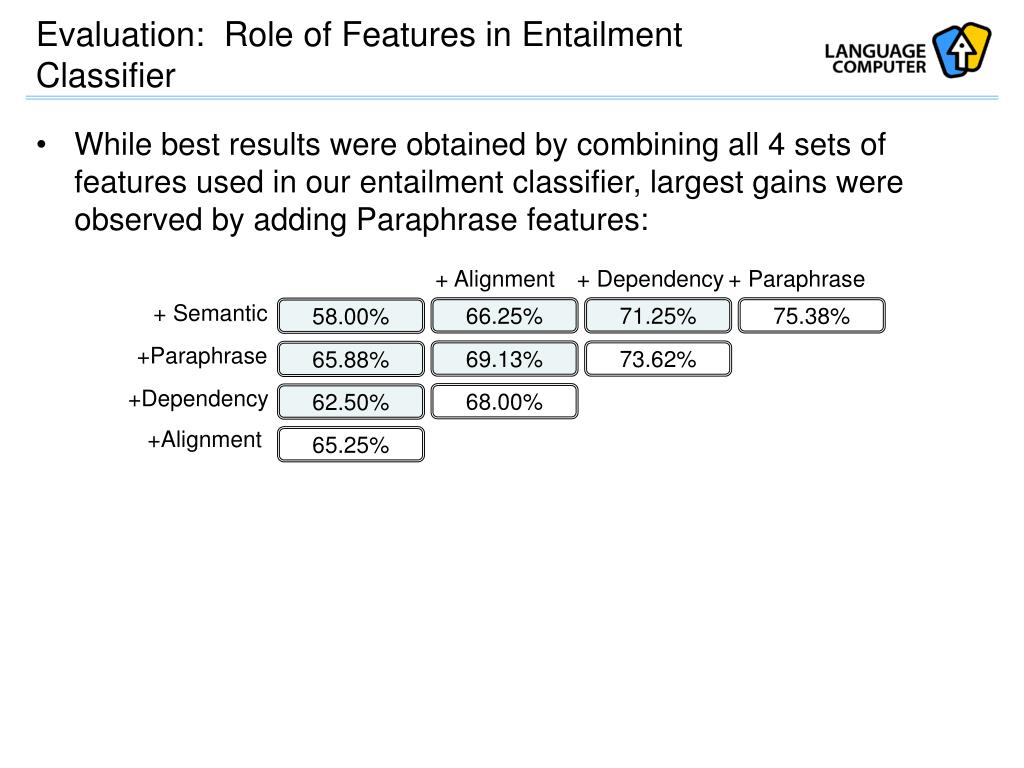 Evaluation: Role of Features in Entailment Classifier

LANGUAGE COMPUTER

• While best results were obtained by combining all 4 sets of features used in our entailment classifier, largest gains were observed by adding Paraphrase features:

| | | + Alignment | + Dependency | + Paraphrase |
|---|---|---|---|---|
| + Semantic | 58.00% | 66.25% | 71.25% | 75.38% |
| +Paraphrase | 65.88% | 69.13% | 73.62% | |
| +Dependency | 62.50% | 68.00% | | |
| +Alignment | 65.25% | | | |